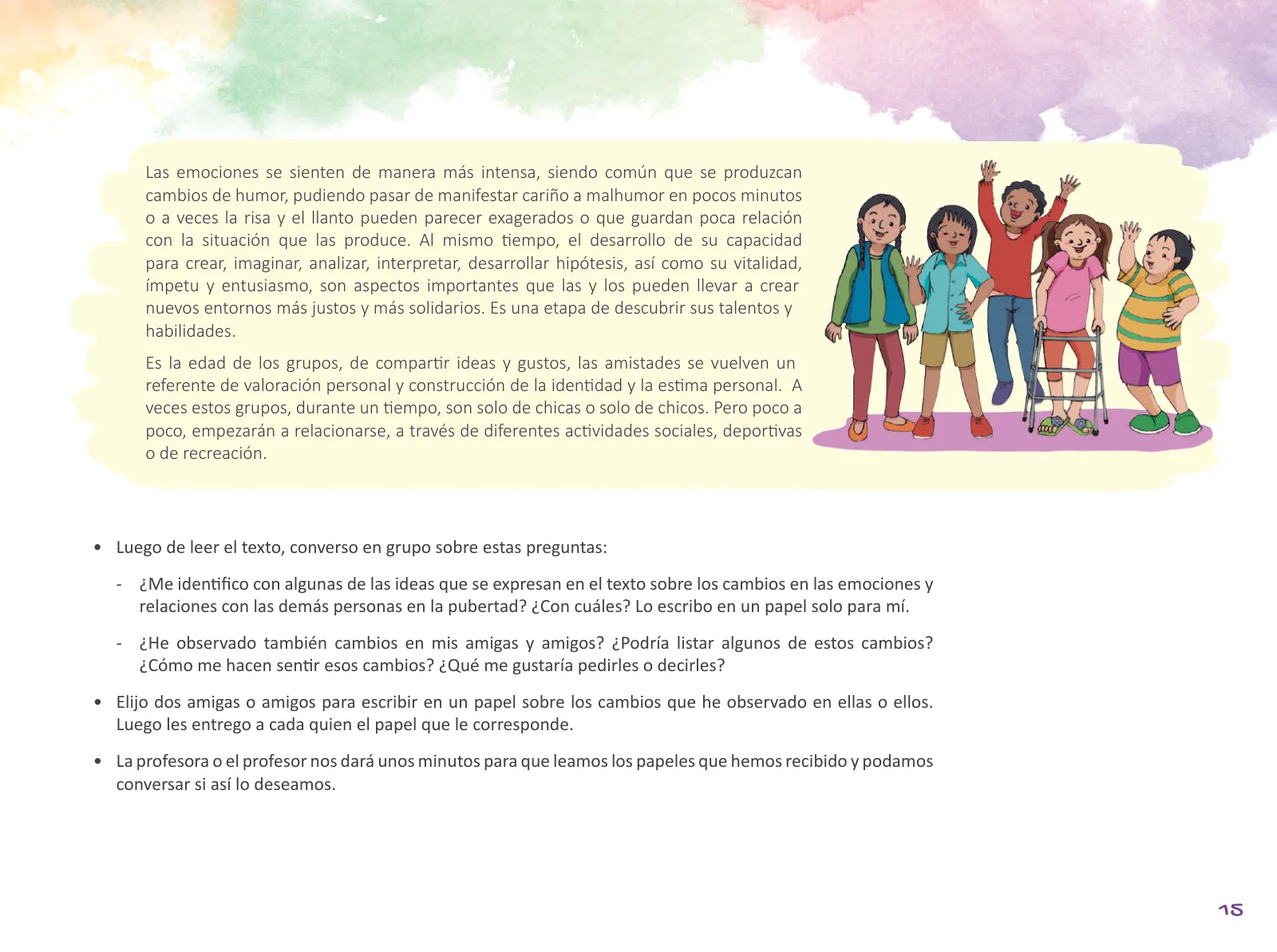 Las emociones se sienten de manera más intensa, siendo común que se produzcan cambios de humor, pudiendo pasar de manifestar cariño a malhumor en pocos minutos o a veces la risa y el llanto pueden parecer exagerados o que guardan poca relación con la situación que las produce. Al mismo tiempo, el desarrollo de su capacidad para crear, imaginar, analizar, interpretar, desarrollar hipótesis, así como su vitalidad, ímpetu y entusiasmo, son aspectos importantes que las y los pueden llevar a crear nuevos entornos más justos y más solidarios. Es una etapa de descubrir sus talentos y habilidades.

Es la edad de los grupos, de compartir ideas y gustos, las amistades se vuelven un referente de valoración personal y construcción de la identidad y la estima personal. A veces estos grupos, durante un tiempo, son solo de chicas o solo de chicos. Pero poco a poco, empezarán a relacionarse, a través de diferentes actividades sociales, deportivas o de recreación.

• Luego de leer el texto, converso en grupo sobre estas preguntas:

- ¿Me identifico con algunas de las ideas que se expresan en el texto sobre los cambios en las emociones y relaciones con las demás personas en la pubertad? ¿Con cuáles? Lo escribo en un papel solo para mí.

- ¿He observado también cambios en mis amigas y amigos? ¿Podría listar algunos de estos cambios? ¿Cómo me hacen sentir esos cambios? ¿Qué me gustaría pedirles o decirles?

• Elijo dos amigas o amigos para escribir en un papel sobre los cambios que he observado en ellas o ellos. Luego les entrego a cada quien el papel que le corresponde.

• La profesora o el profesor nos dará unos minutos para que leamos los papeles que hemos recibido y podamos conversar si así lo deseamos.

15